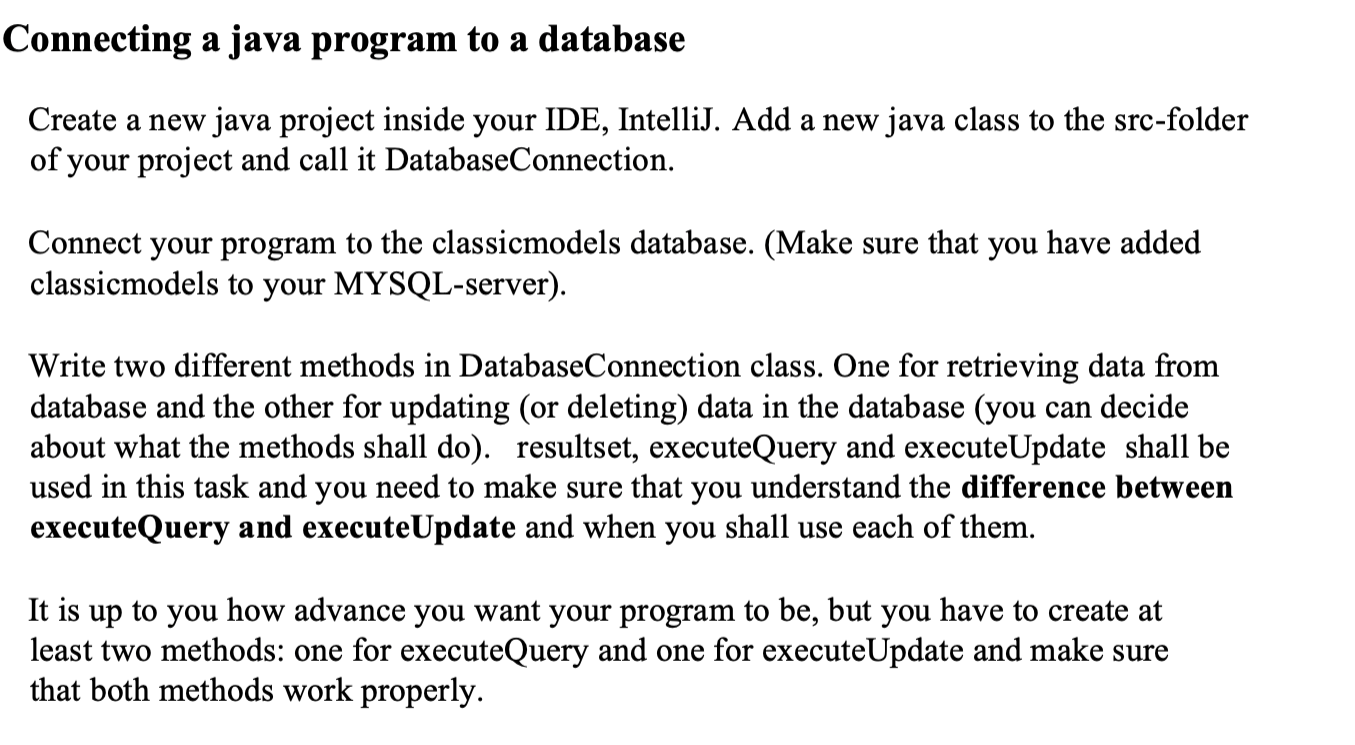 Connecting a java program to a database

Create a new java project inside your IDE, IntelliJ. Add a new java class to the src-folder of your project and call it DatabaseConnection.

Connect your program to the classicmodels database. (Make sure that you have added classicmodels to your MYSQL-server).

Write two different methods in DatabaseConnection class. One for retrieving data from database and the other for updating (or deleting) data in the database (you can decide about what the methods shall do). resultset, executeQuery and executeUpdate shall be used in this task and you need to make sure that you understand the difference between executeQuery and executeUpdate and when you shall use each of them.

It is up to you how advance you want your program to be, but you have to create at least two methods: one for executeQuery and one for executeUpdate and make sure that both methods work properly.